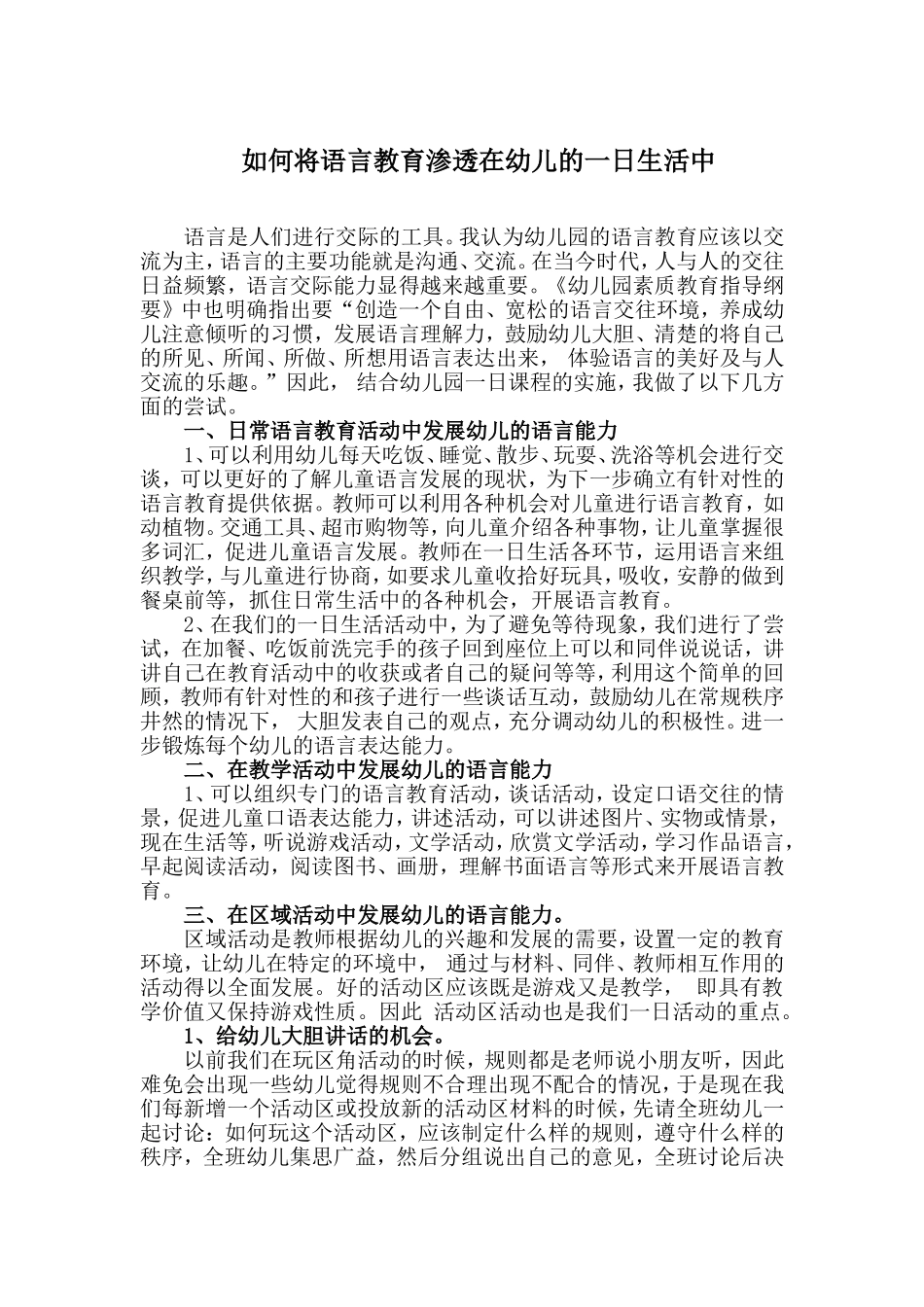 如何将语言教育渗透在幼儿的一日生活中

语言是人们进行交际的工具。我认为幼儿园的语言教育应该以交流为主，语言的主要功能就是沟通、交流。在当今时代，人与人的交往日益频繁，语言交际能力显得越来越重要。《幼儿园素质教育指导纲要》中也明确指出要“创造一个自由、宽松的语言交往环境，养成幼儿注意倾听的习惯，发展语言理解力，鼓励幼儿大胆、清楚的将自己的所见、所闻、所做、所想用语言表达出来， 体验语言的美好及与人交流的乐趣。”因此， 结合幼儿园一日课程的实施，我做了以下几方面的尝试。

一、日常语言教育活动中发展幼儿的语言能力

1、可以利用幼儿每天吃饭、睡觉、散步、玩耍、洗浴等机会进行交谈，可以更好的了解儿童语言发展的现状，为下一步确立有针对性的语言教育提供依据。教师可以利用各种机会对儿童进行语言教育，如动植物。交通工具、超市购物等，向儿童介绍各种事物，让儿童掌握很多词汇，促进儿童语言发展。教师在一日生活各环节，运用语言来组织教学，与儿童进行协商，如要求儿童收拾好玩具，吸收，安静的做到餐桌前等，抓住日常生活中的各种机会，开展语言教育。

2、在我们的一日生活活动中，为了避免等待现象，我们进行了尝试，在加餐、吃饭前洗完手的孩子回到座位上可以和同伴说说话，讲讲自己在教育活动中的收获或者自己的疑问等等，利用这个简单的回顾，教师有针对性的和孩子进行一些谈话互动，鼓励幼儿在常规秩序井然的情况下， 大胆发表自己的观点，充分调动幼儿的积极性。进一步锻炼每个幼儿的语言表达能力。

二、在教学活动中发展幼儿的语言能力

1、可以组织专门的语言教育活动，谈话活动，设定口语交往的情景，促进儿童口语表达能力，讲述活动，可以讲述图片、实物或情景，现在生活等，听说游戏活动，文学活动，欣赏文学活动，学习作品语言，早起阅读活动，阅读图书、画册，理解书面语言等形式来开展语言教育。

三、在区域活动中发展幼儿的语言能力。

区域活动是教师根据幼儿的兴趣和发展的需要，设置一定的教育环境，让幼儿在特定的环境中， 通过与材料、同伴、教师相互作用的活动得以全面发展。好的活动区应该既是游戏又是教学， 即具有教学价值又保持游戏性质。因此 活动区活动也是我们一日活动的重点。

1、给幼儿大胆讲话的机会。

以前我们在玩区角活动的时候，规则都是老师说小朋友听，因此难免会出现一些幼儿觉得规则不合理出现不配合的情况，于是现在我们每新增一个活动区或投放新的活动区材料的时候，先请全班幼儿一起讨论：如何玩这个活动区，应该制定什么样的规则，遵守什么样的秩序，全班幼儿集思广益，然后分组说出自己的意见，全班讨论后决